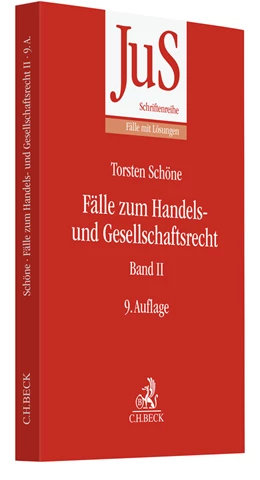 JuS
Schriftenreihe
Fälle mit Lösungen

Torsten Schöne

Fälle zum Handels- und Gesellschaftsrecht

Band II

9. Auflage

C.H.BECK

Schöne · Fälle zum Handels- und Gesellschaftsrecht II · 9. A.

C.H.BECK